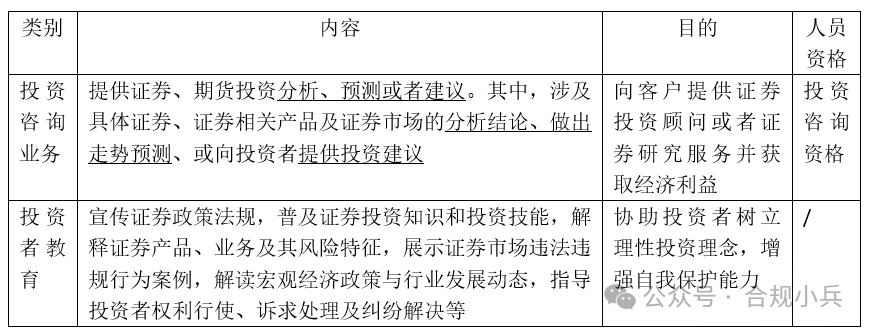 | 类别 | 内容 | 目的 | 人员资格 |
|---|---|---|---|
| 投资咨询业务 | 提供证券、期货投资分析、预测或者建议。其中，涉及具体证券、证券相关产品及证券市场的分析结论、做出走势预测、或向投资者提供投资建议 | 向客户提供证券投资顾问或者证券研究服务并获取经济利益 | 投资咨询资格 |
| 投资者教育 | 宣传证券政策法规，普及证券投资知识和投资技能，解释证券产品、业务及其风险特征，展示证券市场违法违规行为案例，解读宏观经济政策与行业发展动态，指导投资者权利行使、诉求处理及纠纷解决等 | 协助投资者树立理性投资理念，增强自我保护能力 | / |

公众号 · 合规小兵